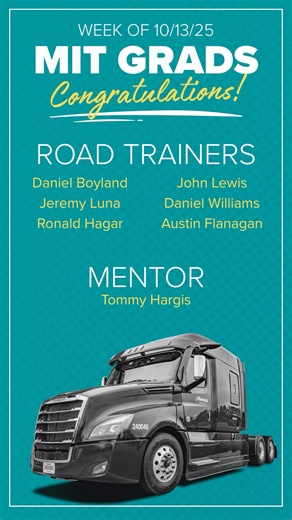 WEEK OF 10/13/25

MIT GRADS

Congratulations!

ROAD TRAINERS

Daniel Boyland
Jeremy Luna
Ronald Hagar

John Lewis
Daniel Williams
Austin Flanagan

MENTOR

Tommy Hargis

240040